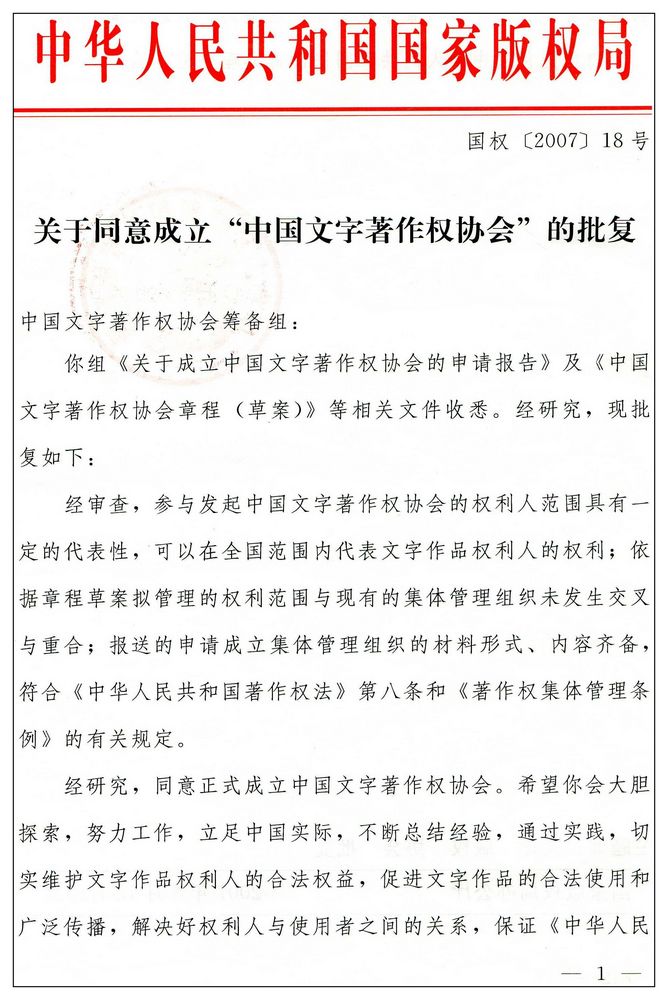 中华人民共和国国家版权局

国权〔2007〕18号

关于同意成立“中国文字著作权协会”的批复

中国文字著作权协会筹备组：

你组《关于成立中国文字著作权协会的申请报告》及《中国文字著作权协会章程（草案）》等相关文件收悉。经研究，现批复如下：

经审查，参与发起中国文字著作权协会的权利人范围具有一定的代表性，可以在全国范围内代表文字作品权利人的权利；依据章程草案拟管理的权利范围与现有的集体管理组织未发生交叉与重合；报送的申请成立集体管理组织的材料形式、内容齐备，符合《中华人民共和国著作权法》第八条和《著作权集体管理条例》的有关规定。

经研究，同意正式成立中国文字著作权协会。希望你会大胆探索，努力工作，立足中国实际，不断总结经验，通过实践，切实维护文字作品权利人的合法权益，促进文字作品的合法使用和广泛传播，解决好权利人与使用者之间的关系，保证《中华人民

— 1 —